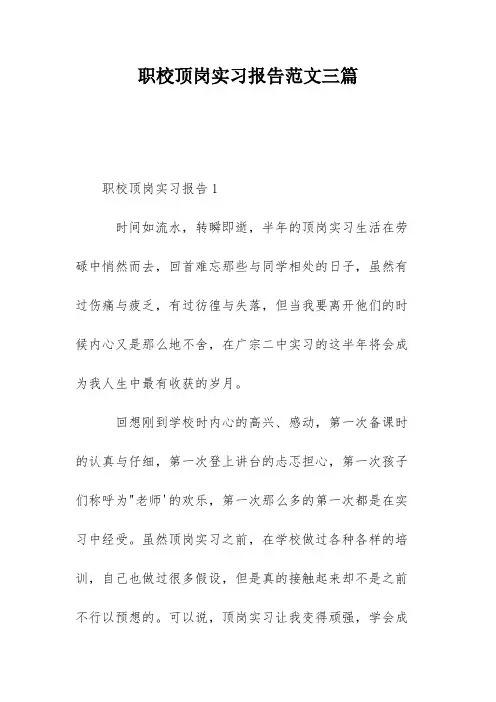 职校顶岗实习报告范文三篇

职校顶岗实习报告1

时间如流水，转瞬即逝，半年的顶岗实习生活在劳碌中悄然而去，回首难忘那些与同学相处的日子，虽然有过伤痛与疲乏，有过彷徨与失落，但当我要离开他们的时候内心又是那么地不舍，在广宗二中实习的这半年将会成为我人生中最有收获的岁月。

回想刚到学校时内心的高兴、感动，第一次备课时的认真与仔细，第一次登上讲台的忐忑担心，第一次孩子们称呼为"老师'的欢乐，第一次那么多的第一次都是在实习中经受。虽然顶岗实习之前，在学校做过各种各样的培训，自己也做过很多假设，但是真的接触起来却不是之前不行以预想的。可以说，顶岗实习让我变得顽强，学会成